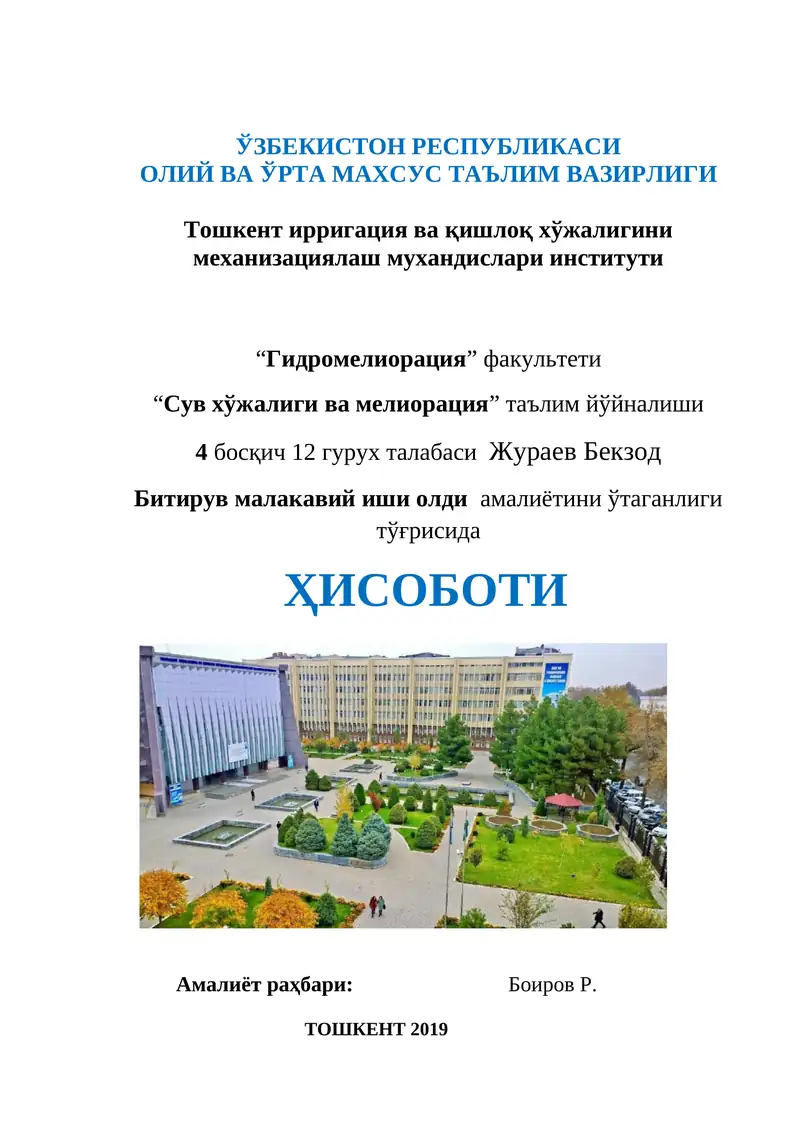 ЎЗБЕКИСТОН РЕСПУБЛИКАСИ
ОЛИЙ ВА ЎРТА МАХСУС ТАЪЛИМ ВАЗИРЛИГИ

Тошкент ирригация ва қишлоқ хўжалигини механизациялаш мухандислари институти

“Гидромелиорация” факультети

“Сув хўжалиги ва мелиорация” таълим йўйналиши

4 босқич 12 гурух талабаси Жураев Бекзод

Битирув малакавий иши олди амалиётини ўтаганлиги тўғрисида

ҲИСОБОТИ

Амалиёт раҳбари: Боиров Р.

ТОШКЕНТ 2019